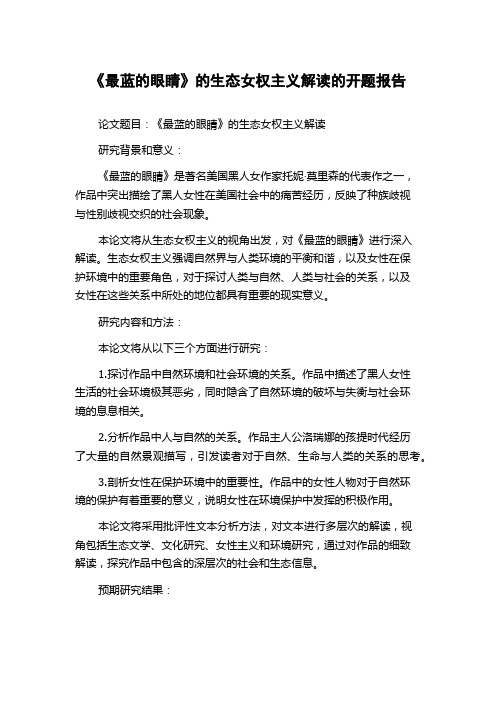 《最蓝的眼睛》的生态女权主义解读的开题报告

论文题目：《最蓝的眼睛》的生态女权主义解读

研究背景和意义：

《最蓝的眼睛》是著名美国黑人女作家托妮·莫里森的代表作之一，作品中突出描绘了黑人女性在美国社会中的痛苦经历，反映了种族歧视与性别歧视交织的社会现象。

本论文将从生态女权主义的视角出发，对《最蓝的眼睛》进行深入解读。生态女权主义强调自然界与人类环境的平衡和谐，以及女性在保护环境中的重要角色，对于探讨人类与自然、人类与社会的关系，以及女性在这些关系中所处的地位都具有重要的现实意义。

研究内容和方法：

本论文将从以下三个方面进行研究：

1.探讨作品中自然环境和社会环境的关系。作品中描述了黑人女性生活的社会环境极其恶劣，同时隐含了自然环境的破坏与失衡与社会环境的息息相关。

2.分析作品中人与自然的关系。作品主人公洛瑞娜的孩提时代经历了大量的自然景观描写，引发读者对于自然、生命与人类的关系的思考。

3.剖析女性在保护环境中的重要性。作品中的女性人物对于自然环境的保护有着重要的意义，说明女性在环境保护中发挥的积极作用。

本论文将采用批评性文本分析方法，对文本进行多层次的解读，视角包括生态文学、文化研究、女性主义和环境研究，通过对作品的细致解读，探究作品中包含的深层次的社会和生态信息。

预期研究结果：